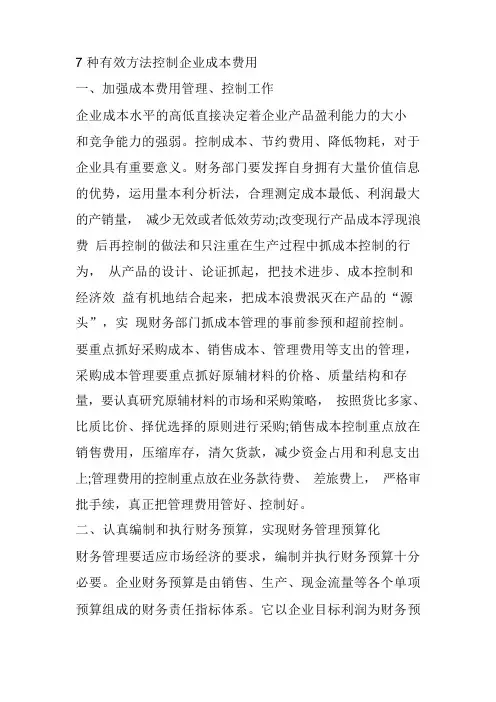 7 种有效方法控制企业成本费用

一、加强成本费用管理、控制工作

企业成本水平的高低直接决定着企业产品盈利能力的大小和竞争能力的强弱。控制成本、节约费用、降低物耗，对于企业具有重要意义。财务部门要发挥自身拥有大量价值信息的优势，运用量本利分析法，合理测定成本最低、利润最大的产销量， 减少无效或者低效劳动;改变现行产品成本浮现浪费 后再控制的做法和只注重在生产过程中抓成本控制的行为， 从产品的设计、论证抓起，把技术进步、成本控制和经济效 益有机地结合起来，把成本浪费泯灭在产品的“源头”，实 现财务部门抓成本管理的事前参预和超前控制。要重点抓好采购成本、销售成本、管理费用等支出的管理，采购成本管理要重点抓好原辅材料的价格、质量结构和存量，要认真研究原辅材料的市场和采购策略， 按照货比多家、比质比价、择优选择的原则进行采购;销售成本控制重点放在销售费用，压缩库存，清欠货款，减少资金占用和利息支出上;管理费用的控制重点放在业务款待费、 差旅费上， 严格审批手续，真正把管理费用管好、控制好。

二、认真编制和执行财务预算，实现财务管理预算化

财务管理要适应市场经济的要求，编制并执行财务预算十分必要。企业财务预算是由销售、生产、现金流量等各个单项预算组成的财务责任指标体系。它以企业目标利润为财务预